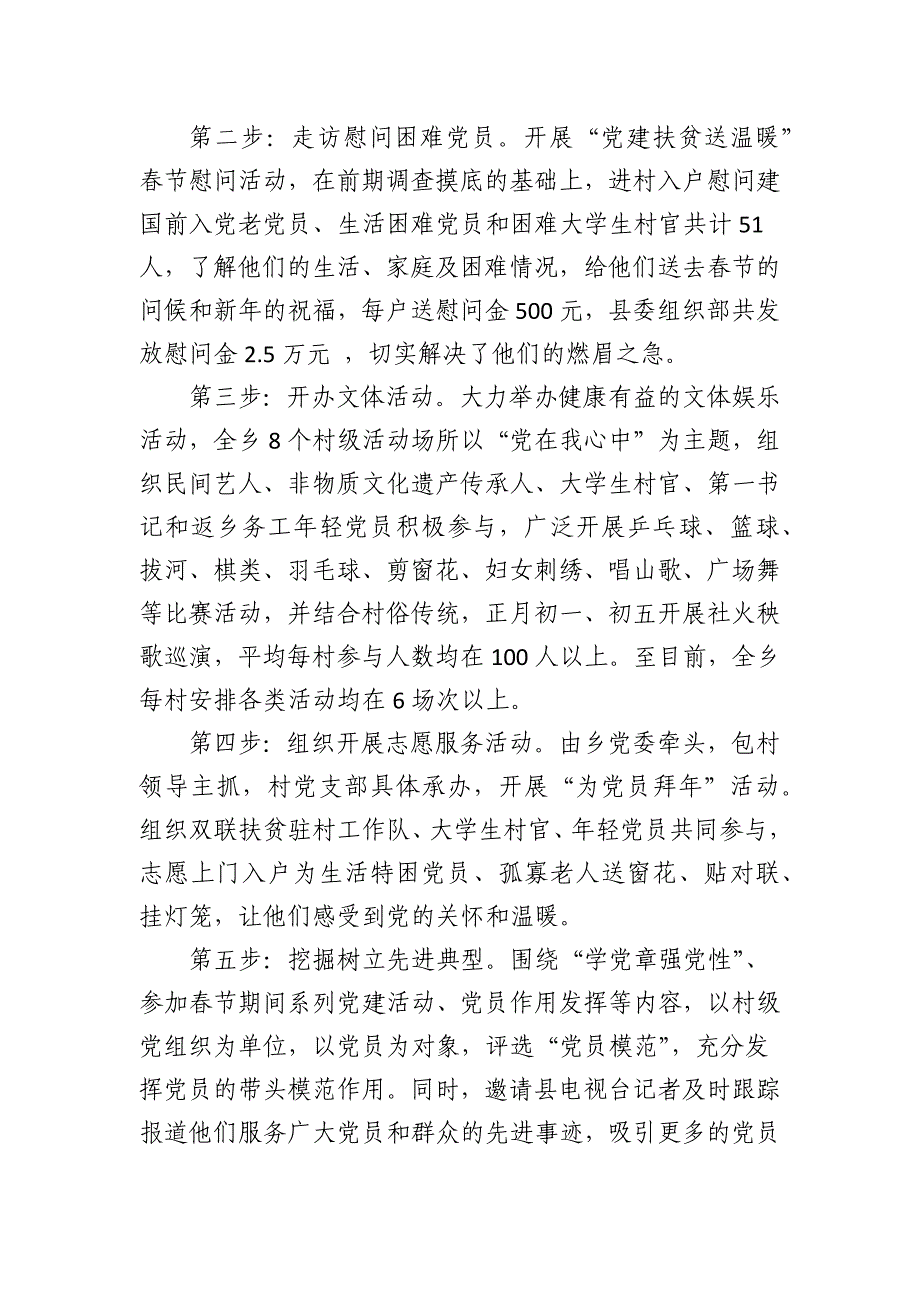 第二步：走访慰问困难党员。开展“党建扶贫送温暖”春节慰问活动，在前期调查摸底的基础上，进村入户慰问建国前入党老党员、生活困难党员和困难大学生村官共计51人，了解他们的生活、家庭及困难情况，给他们送去春节的问候和新年的祝福，每户送慰问金500元，县委组织部共发放慰问金2.5万元 ，切实解决了他们的燃眉之急。

第三步：开办文体活动。大力举办健康有益的文体娱乐活动，全乡8个村级活动场所以“党在我心中”为主题，组织民间艺人、非物质文化遗产传承人、大学生村官、第一书记和返乡务工年轻党员积极参与，广泛开展乒乓球、篮球、拔河、棋类、羽毛球、剪窗花、妇女刺绣、唱山歌、广场舞等比赛活动，并结合村俗传统，正月初一、初五开展社火秧歌巡演，平均每村参与人数均在100人以上。至目前，全乡每村安排各类活动均在6场次以上。

第四步：组织开展志愿服务活动。由乡党委牵头，包村领导主抓，村党支部具体承办，开展“为党员拜年”活动。组织双联扶贫驻村工作队、大学生村官、年轻党员共同参与，志愿上门入户为生活特困党员、孤寡老人送窗花、贴对联、挂灯笼，让他们感受到党的关怀和温暖。

第五步：挖掘树立先进典型。围绕“学党章强党性”、参加春节期间系列党建活动、党员作用发挥等内容，以村级党组织为单位，以党员为对象，评选“党员模范”，充分发挥党员的带头模范作用。同时，邀请县电视台记者及时跟踪报道他们服务广大党员和群众的先进事迹，吸引更多的党员